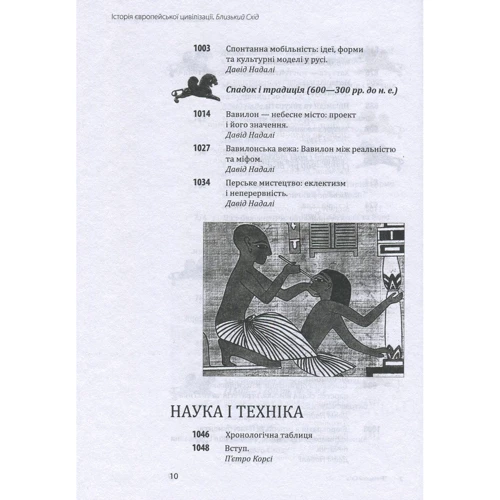 Історія європейської цивілізації. Близький Схід

1003 Спонтанна мобільність: ідеї, форми та культурні моделі у русі.
Давід Надалі

Спадок і традиція (600—300 рр. до н. е.)

1014 Вавилон — небесне місто: проект і його значення.
Давід Надалі

1027 Вавилонська вежа: Вавилон між реальністю та міфом.
Давід Надалі

1034 Перське мистецтво: еклектизм і неперервність.
Давід Надалі

НАУКА І ТЕХНІКА

1046 Хронологічна таблиця

1048 Вступ.
П'єтро Корсі

10